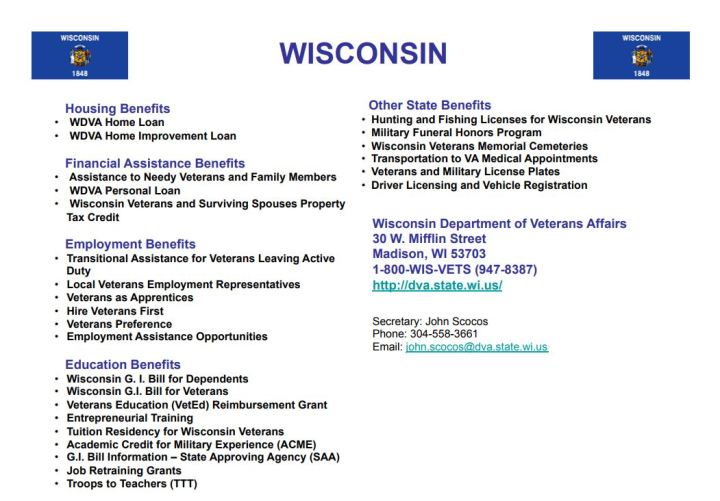 WISCONSIN 1848

WISCONSIN

WISCONSIN 1848

Housing Benefits
• WDVA Home Loan
• WDVA Home Improvement Loan

Financial Assistance Benefits
• Assistance to Needy Veterans and Family Members
• WDVA Personal Loan
• Wisconsin Veterans and Surviving Spouses Property Tax Credit

Employment Benefits
• Transitional Assistance for Veterans Leaving Active Duty
• Local Veterans Employment Representatives
• Veterans as Apprentices
• Hire Veterans First
• Veterans Preference
• Employment Assistance Opportunities

Education Benefits
• Wisconsin G. I. Bill for Dependents
• Wisconsin G.I. Bill for Veterans
• Veterans Education (VetEd) Reimbursement Grant
• Entrepreneurial Training
• Tuition Residency for Wisconsin Veterans
• Academic Credit for Military Experience (ACME)
• G.I. Bill Information – State Approving Agency (SAA)
• Job Retraining Grants
• Troops to Teachers (TTT)

Other State Benefits
• Hunting and Fishing Licenses for Wisconsin Veterans
• Military Funeral Honors Program
• Wisconsin Veterans Memorial Cemeteries
• Transportation to VA Medical Appointments
• Veterans and Military License Plates
• Driver Licensing and Vehicle Registration

Wisconsin Department of Veterans Affairs
30 W. Mifflin Street
Madison, WI 53703
1-800-WIS-VETS (947-8387)
http://dva.state.wi.us/

Secretary: John Scocos
Phone: 304-558-3661
Email: john.scocos@dva.state.wi.us